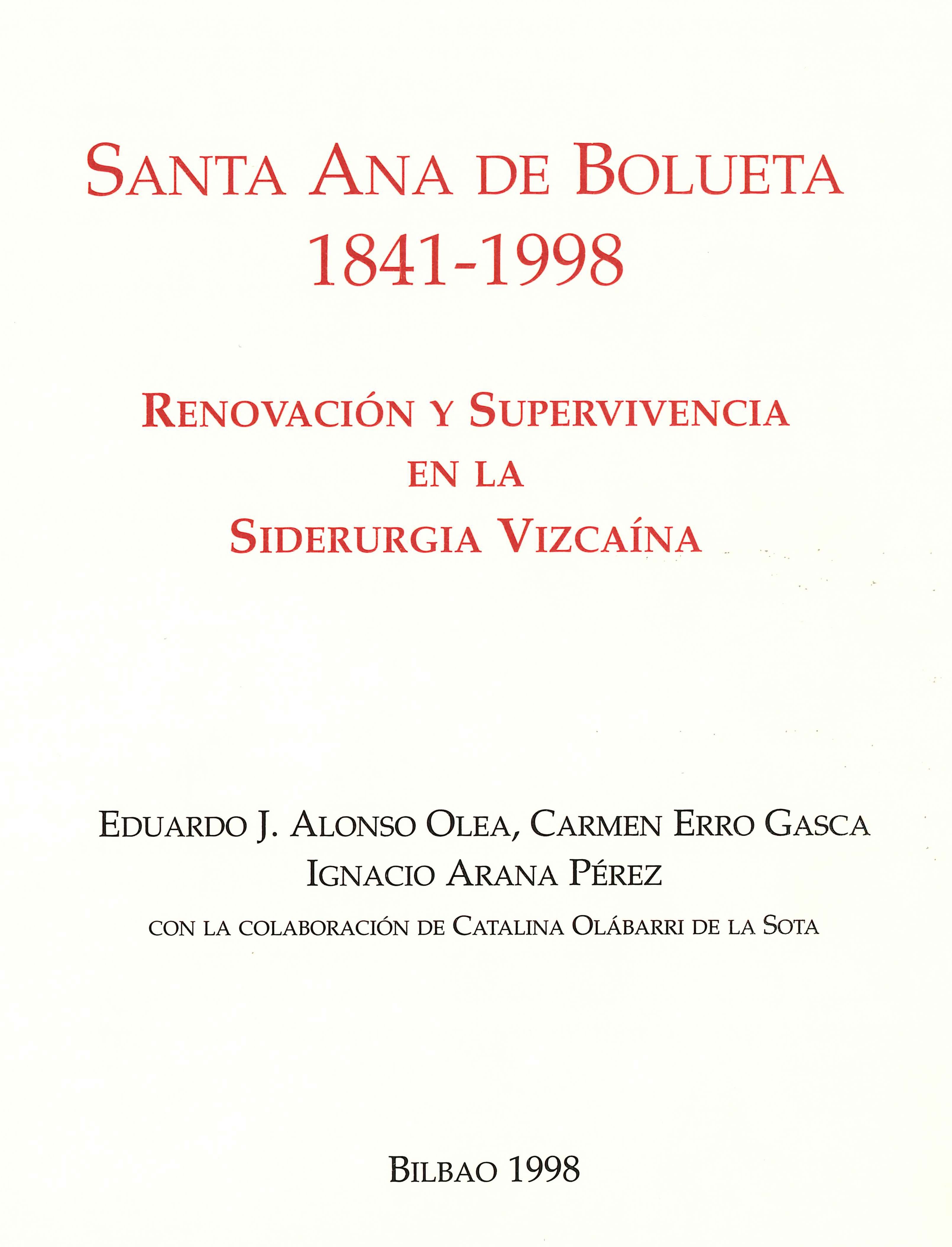 SANTA ANA DE BOLUETA
1841-1998

RENOVACIÓN Y SUPERVIVENCIA
EN LA
SIDERURGIA VIZCAÍNA

EDUARDO J. ALONSO OLEA, CARMEN ERRO GASCA
IGNACIO ARANA PÉREZ
CON LA COLABORACIÓN DE CATALINA OLÁBARRI DE LA SOTA

BILBAO 1998